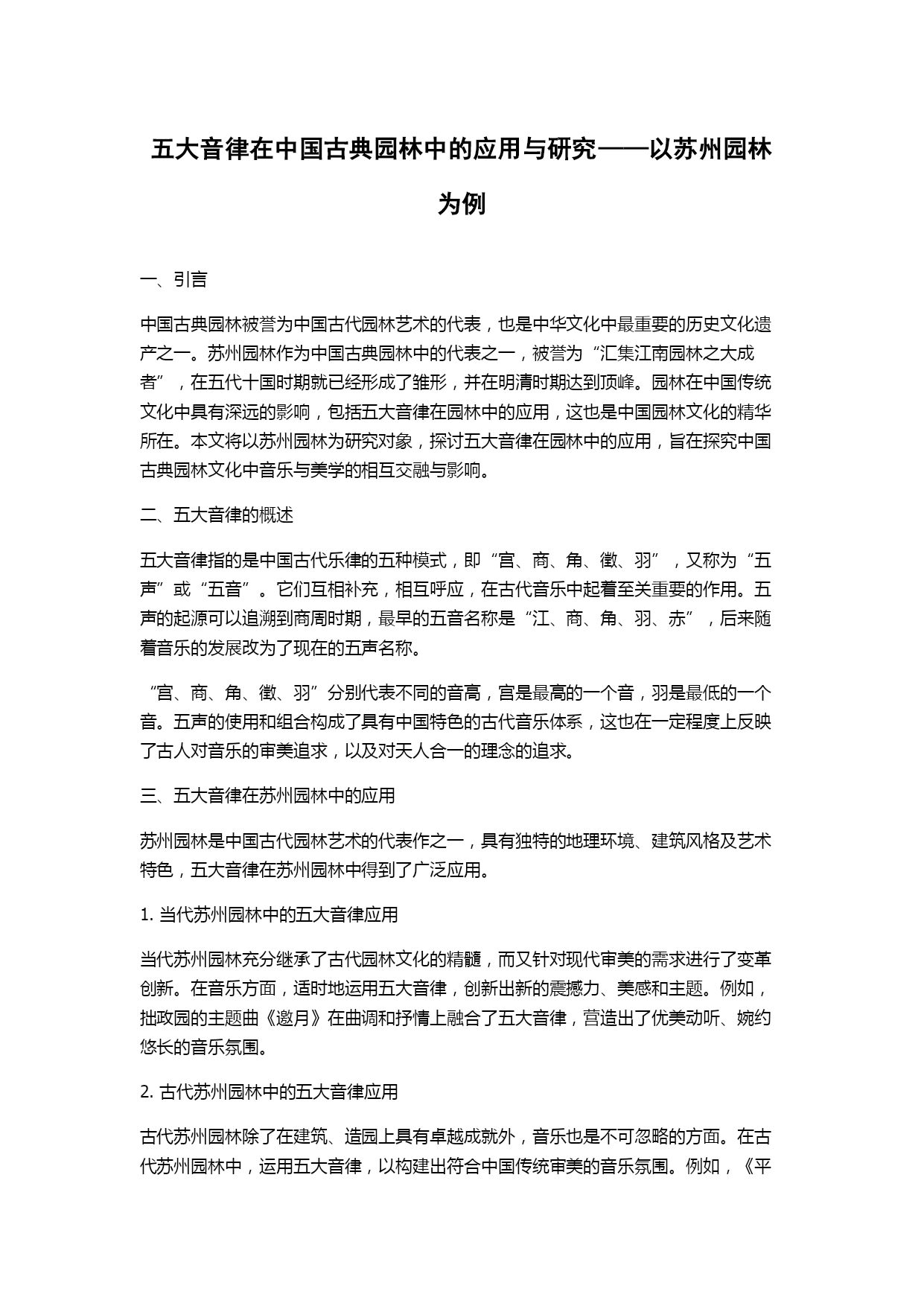 五大音律在中国古典园林中的应用与研究——以苏州园林为例

一、引言

中国古典园林被誉为中国古代园林艺术的代表，也是中华文化中最重要的历史文化遗产之一。苏州园林作为中国古典园林中的代表之一，被誉为“汇集江南园林之大成者”，在五代十国时期就已经形成了雏形，并在明清时期达到顶峰。园林在中国传统文化中具有深远的影响，包括五大音律在园林中的应用，这也是中国园林文化的精华所在。本文将以苏州园林为研究对象，探讨五大音律在园林中的应用，旨在探究中国古典园林文化中音乐与美学的相互交融与影响。

二、五大音律的概述

五大音律指的是中国古代乐律的五种模式，即“宫、商、角、徵、羽”，又称为“五声”或“五音”。它们互相补充，相互呼应，在古代音乐中起着至关重要的作用。五声的起源可以追溯到商周时期，最早的五音名称是“江、商、角、羽、赤”，后来随着音乐的发展改为了现在的五声名称。

“宫、商、角、徵、羽”分别代表不同的音高，宫是最高的一个音，羽是最低的一个音。五声的使用和组合构成了具有中国特色的古代音乐体系，这也在一定程度上反映了古人对音乐的审美追求，以及对天人合一的理念的追求。

三、五大音律在苏州园林中的应用

苏州园林是中国古代园林艺术的代表作之一，具有独特的地理环境、建筑风格及艺术特色，五大音律在苏州园林中得到了广泛应用。

1. 当代苏州园林中的五大音律应用

当代苏州园林充分继承了古代园林文化的精髓，而又针对现代审美的需求进行了变革创新。在音乐方面，适时地运用五大音律，创新出新的震撼力、美感和主题。例如，拙政园的主题曲《邀月》在曲调和抒情上融合了五大音律，营造出了优美动听、婉约悠长的音乐氛围。

2. 古代苏州园林中的五大音律应用

古代苏州园林除了在建筑、造园上具有卓越成就外，音乐也是不可忽略的方面。在古代苏州园林中，运用五大音律，以构建出符合中国传统审美的音乐氛围。例如，《平